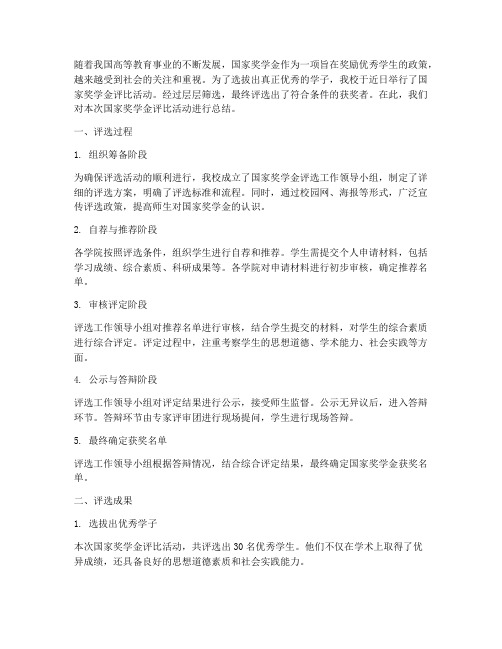 随着我国高等教育事业的不断发展，国家奖学金作为一项旨在奖励优秀学生的政策，越来越受到社会的关注和重视。为了选拔出真正优秀的学子，我校于近日举行了国家奖学金评比活动。经过层层筛选，最终评选出了符合条件的获奖者。在此，我们对本次国家奖学金评比活动进行总结。

一、评选过程

1. 组织筹备阶段

为确保评选活动的顺利进行，我校成立了国家奖学金评选工作领导小组，制定了详细的评选方案，明确了评选标准和流程。同时，通过校园网、海报等形式，广泛宣传评选政策，提高师生对国家奖学金的认识。

2. 自荐与推荐阶段

各学院按照评选条件，组织学生进行自荐和推荐。学生需提交个人申请材料，包括学习成绩、综合素质、科研成果等。各学院对申请材料进行初步审核，确定推荐名单。

3. 审核评定阶段

评选工作领导小组对推荐名单进行审核，结合学生提交的材料，对学生的综合素质进行综合评定。评定过程中，注重考察学生的思想道德、学术能力、社会实践等方面。

4. 公示与答辩阶段

评选工作领导小组对评定结果进行公示，接受师生监督。公示无异议后，进入答辩环节。答辩环节由专家评审团进行现场提问，学生进行现场答辩。

5. 最终确定获奖名单

评选工作领导小组根据答辩情况，结合综合评定结果，最终确定国家奖学金获奖名单。

二、评选成果

1. 选拔出优秀学子

本次国家奖学金评比活动，共评选出 30 名优秀学生。他们不仅在学术上取得了优异成绩，还具备良好的思想道德素质和社会实践能力。